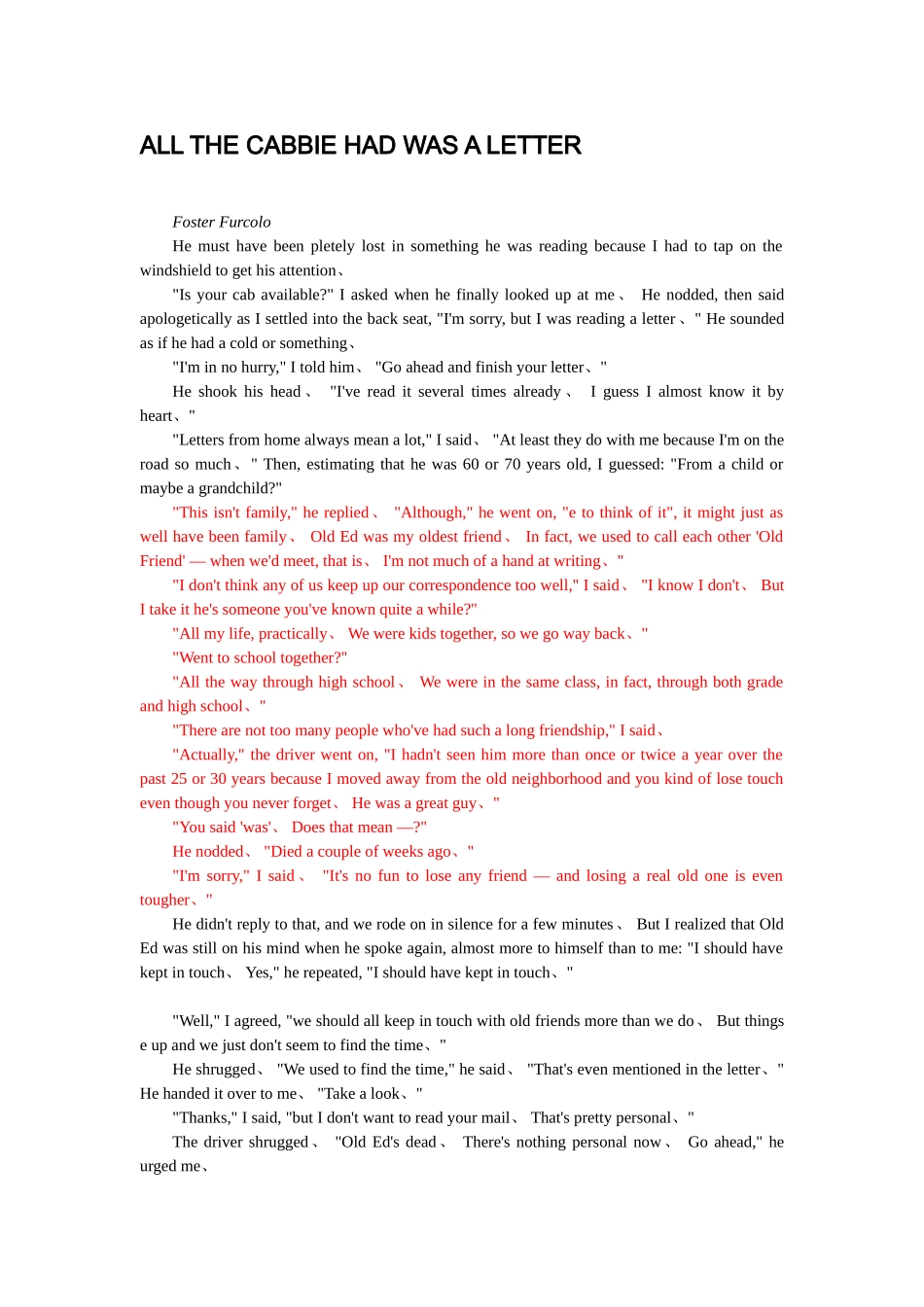 ALL THE CABBIE HAD WAS A LETTER

Foster Furcolo

He must have been pletely lost in something he was reading because I had to tap on the windshield to get his attention、

"Is your cab available?" I asked when he finally looked up at me、 He nodded, then said apologetically as I settled into the back seat, "I'm sorry, but I was reading a letter、" He sounded as if he had a cold or something、

"I'm in no hurry," I told him、 "Go ahead and finish your letter、"

He shook his head、 "I've read it several times already、 I guess I almost know it by heart、"

"Letters from home always mean a lot," I said、 "At least they do with me because I'm on the road so much、" Then, estimating that he was 60 or 70 years old, I guessed: "From a child or maybe a grandchild?"

"This isn't family," he replied、 "Although," he went on, "e to think of it", it might just as well have been family、 Old Ed was my oldest friend、 In fact, we used to call each other 'Old Friend' — when we'd meet, that is、 I'm not much of a hand at writing、"

"I don't think any of us keep up our correspondence too well," I said、 "I know I don't、 But I take it he's someone you've known quite a while?"

"All my life, practically、 We were kids together, so we go way back、"

"Went to school together?"

"All the way through high school、 We were in the same class, in fact, through both grade and high school、"

"There are not too many people who've had such a long friendship," I said、

"Actually," the driver went on, "I hadn't seen him more than once or twice a year over the past 25 or 30 years because I moved away from the old neighborhood and you kind of lose touch even though you never forget、 He was a great guy、"

"You said 'was'、 Does that mean —?"

He nodded、 "Died a couple of weeks ago、"

"I'm sorry," I said、 "It's no fun to lose any friend — and losing a real old one is even tougher、"

He didn't reply to that, and we rode on in silence for a few minutes、 But I realized that Old Ed was still on his mind when he spoke again, almost more to himself than to me: "I should have kept in touch、 Yes," he repeated, "I should have kept in touch、"

"Well," I agreed, "we should all keep in touch with old friends more than we do、 But things e up and we just don't seem to find the time、"

He shrugged、 "We used to find the time," he said、 "That's even mentioned in the letter、" He handed it over to me、 "Take a look、"

"Thanks," I said, "but I don't want to read your mail、 That's pretty personal、"

The driver shrugged、 "Old Ed's dead、 There's nothing personal now、 Go ahead," he urged me、